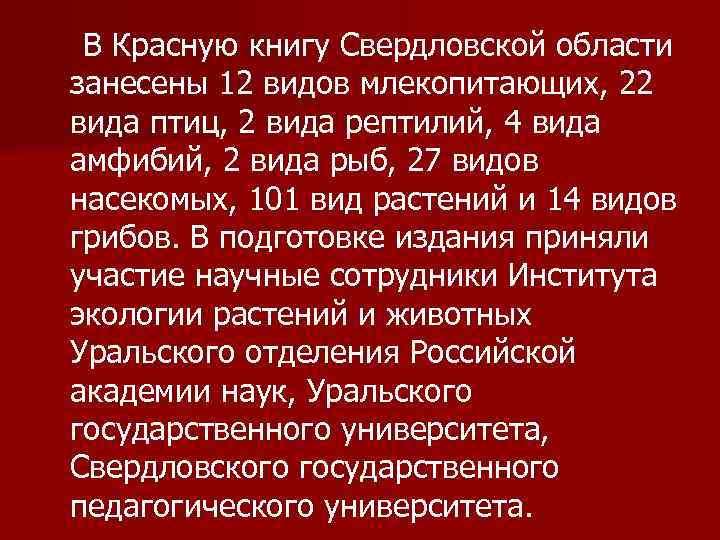 В Красную книгу Свердловской области занесены 12 видов млекопитающих, 22 вида птиц, 2 вида рептилий, 4 вида амфибий, 2 вида рыб, 27 видов насекомых, 101 вид растений и 14 видов грибов. В подготовке издания приняли участие научные сотрудники Института экологии растений и животных Уральского отделения Российской академии наук, Уральского государственного университета, Свердловского государственного педагогического университета.